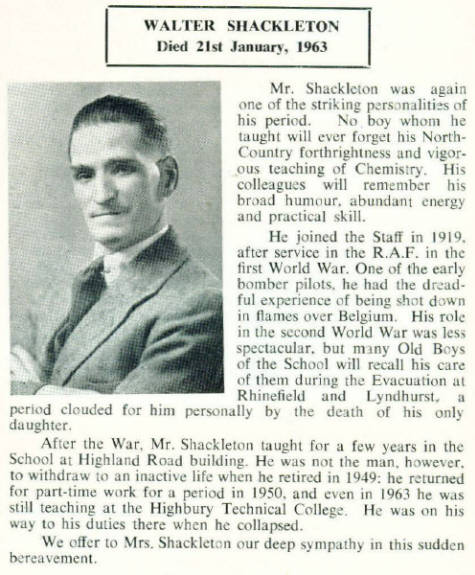 WALTER SHACKLETON
Died 21st January, 1963

Mr. Shackleton was again one of the striking personalities of his period. No boy whom he taught will ever forget his North-Country forthrightness and vigorous teaching of Chemistry. His colleagues will remember his broad humour, abundant energy and practical skill.

He joined the Staff in 1919, after service in the R.A.F. in the first World War. One of the early bomber pilots, he had the dreadful experience of being shot down in flames over Belgium. His role in the second World War was less spectacular, but many Old Boys of the School will recall his care of them during the Evacuation at Rhinefield and Lyndhurst, a period clouded for him personally by the death of his only daughter.

After the War, Mr. Shackleton taught for a few years in the School at Highland Road building. He was not the man, however, to withdraw to an inactive life when he retired in 1949: he returned for part-time work for a period in 1950, and even in 1963 he was still teaching at the Highbury Technical College. He was on his way to his duties there when he collapsed.

We offer to Mrs. Shackleton our deep sympathy in this sudden bereavement.